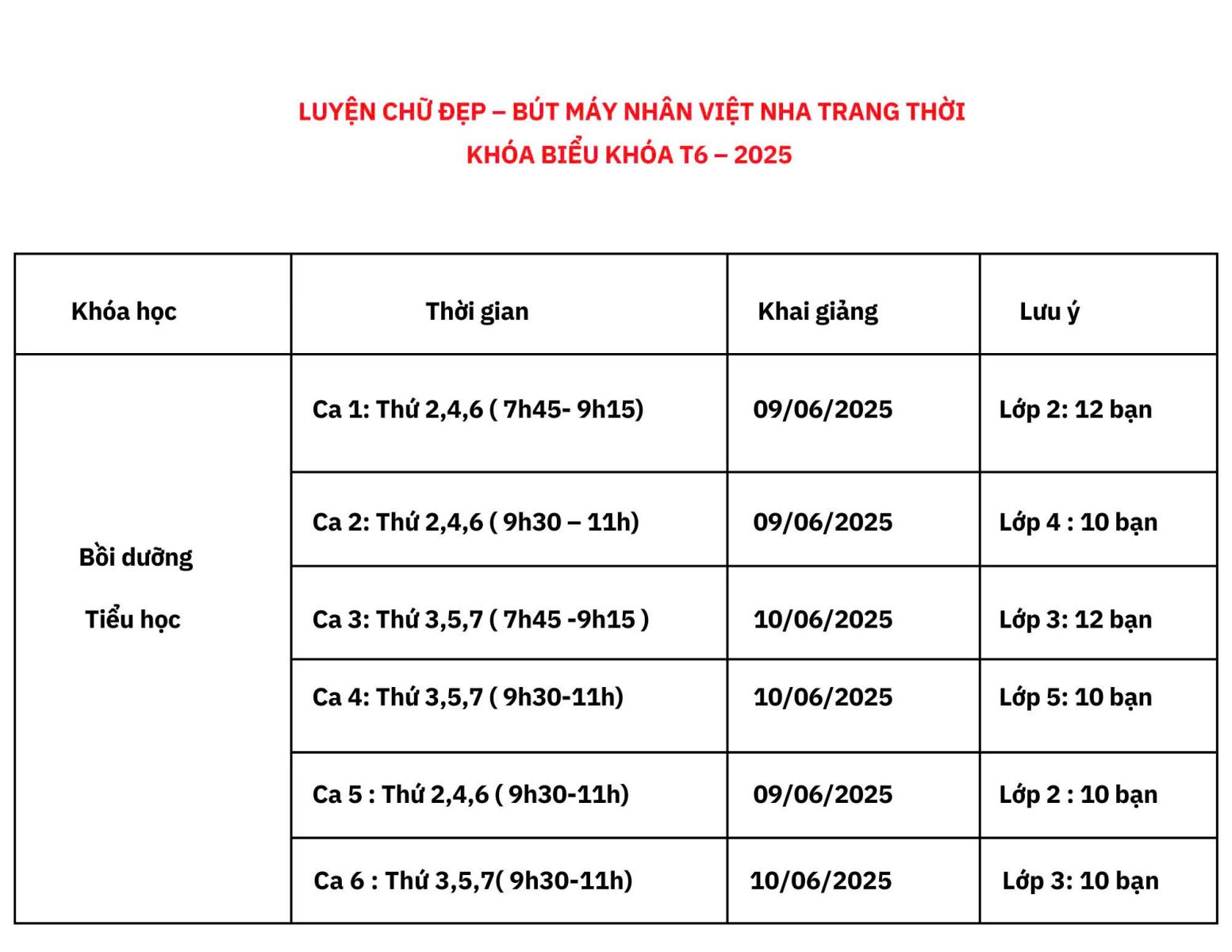 LUYỆN CHỮ ĐẸP – BÚT MÁY NHÂN VIỆT NHA TRANG THỜI
KHÓA BIỂU KHÓA T6 – 2025

| Khóa học | Thời gian | Khai giảng | Lưu ý |
|---|---|---|---|
| Bồi dưỡng Tiểu học | Ca 1: Thứ 2,4,6 ( 7h45- 9h15) | 09/06/2025 | Lớp 2: 12 bạn |
| | Ca 2: Thứ 2,4,6 ( 9h30 – 11h) | 09/06/2025 | Lớp 4 : 10 bạn |
| | Ca 3: Thứ 3,5,7 ( 7h45 -9h15 ) | 10/06/2025 | Lớp 3: 12 bạn |
| | Ca 4: Thứ 3,5,7 ( 9h30-11h) | 10/06/2025 | Lớp 5: 10 bạn |
| | Ca 5 : Thứ 2,4,6 ( 9h30-11h) | 09/06/2025 | Lớp 2 : 10 bạn |
| | Ca 6 : Thứ 3,5,7( 9h30-11h) | 10/06/2025 | Lớp 3: 10 bạn |